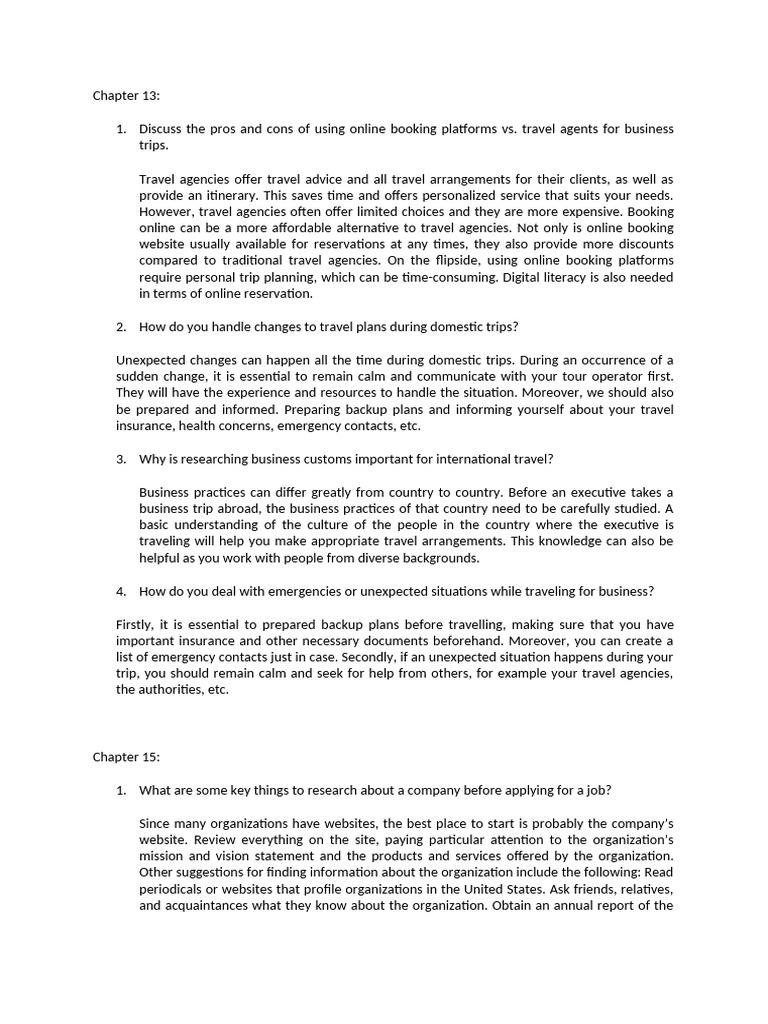 Chapter 13:

1. Discuss the pros and cons of using online booking platforms vs. travel agents for business trips.

Travel agencies offer travel advice and all travel arrangements for their clients, as well as provide an itinerary. This saves time and offers personalized service that suits your needs. However, travel agencies often offer limited choices and they are more expensive. Booking online can be a more affordable alternative to travel agencies. Not only is online booking website usually available for reservations at any times, they also provide more discounts compared to traditional travel agencies. On the flipside, using online booking platforms require personal trip planning, which can be time-consuming. Digital literacy is also needed in terms of online reservation.

2. How do you handle changes to travel plans during domestic trips?

Unexpected changes can happen all the time during domestic trips. During an occurrence of a sudden change, it is essential to remain calm and communicate with your tour operator first. They will have the experience and resources to handle the situation. Moreover, we should also be prepared and informed. Preparing backup plans and informing yourself about your travel insurance, health concerns, emergency contacts, etc.

3. Why is researching business customs important for international travel?

Business practices can differ greatly from country to country. Before an executive takes a business trip abroad, the business practices of that country need to be carefully studied. A basic understanding of the culture of the people in the country where the executive is traveling will help you make appropriate travel arrangements. This knowledge can also be helpful as you work with people from diverse backgrounds.

4. How do you deal with emergencies or unexpected situations while traveling for business?

Firstly, it is essential to prepared backup plans before travelling, making sure that you have important insurance and other necessary documents beforehand. Moreover, you can create a list of emergency contacts just in case. Secondly, if an unexpected situation happens during your trip, you should remain calm and seek for help from others, for example your travel agencies, the authorities, etc.

Chapter 15:

1. What are some key things to research about a company before applying for a job?

Since many organizations have websites, the best place to start is probably the company's website. Review everything on the site, paying particular attention to the organization's mission and vision statement and the products and services offered by the organization. Other suggestions for finding information about the organization include the following: Read periodicals or websites that profile organizations in the United States. Ask friends, relatives, and acquaintances what they know about the organization. Obtain an annual report of the